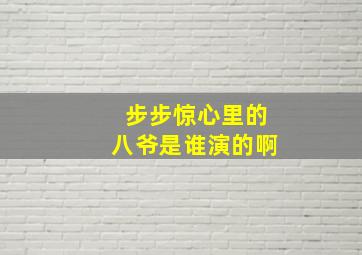 步步惊心里的
八爷是谁演的啊